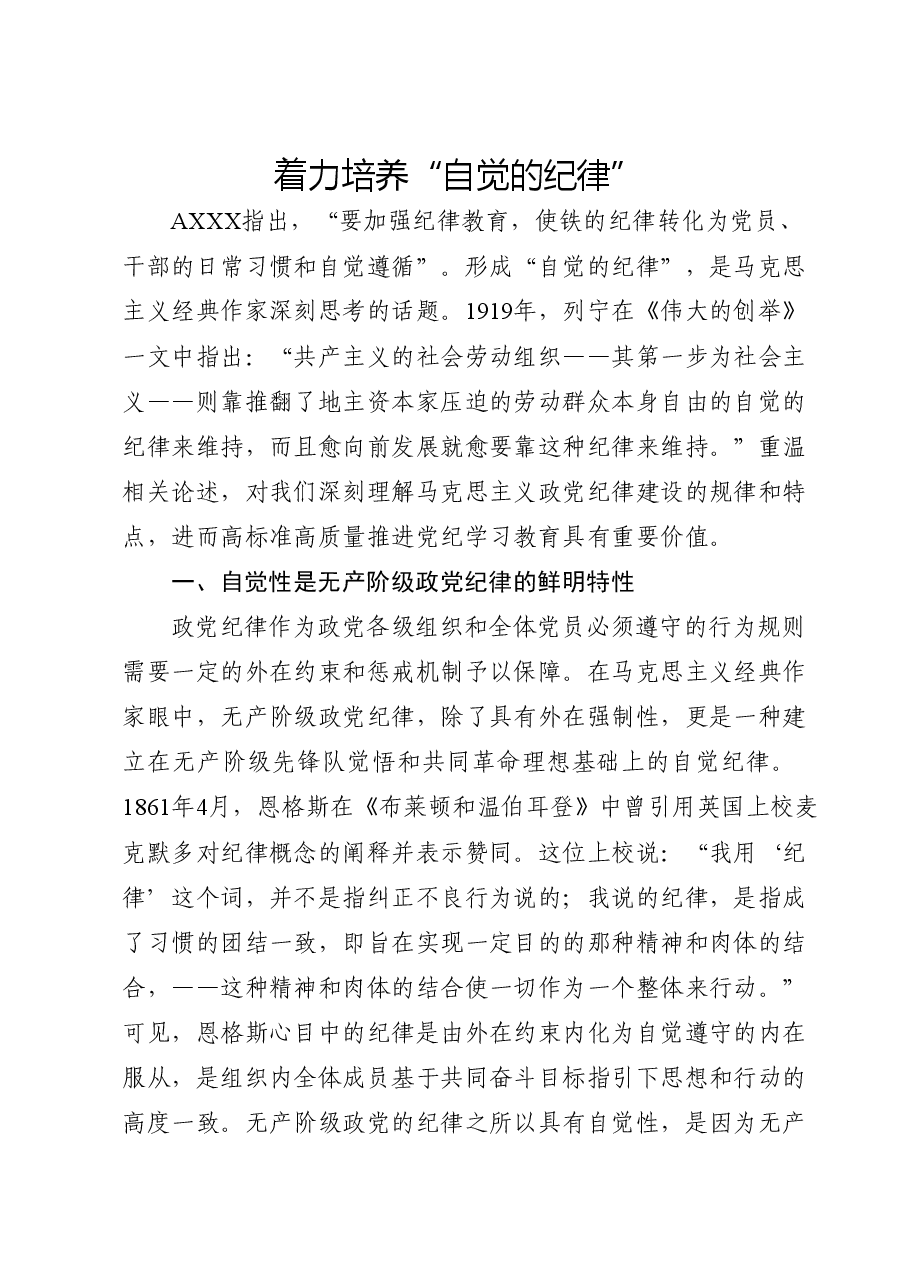 着力培养“自觉的纪律”

AXXX指出，“要加强纪律教育，使铁的纪律转化为党员、干部的日常习惯和自觉遵循”。形成“自觉的纪律”，是马克思主义经典作家深刻思考的话题。1919年，列宁在《伟大的创举》一文中指出：“共产主义的社会劳动组织——其第一步为社会主义——则靠推翻了地主资本家压迫的劳动群众本身自由的自觉的纪律来维持，而且愈向前发展就愈要靠这种纪律来维持。”重温相关论述，对我们深刻理解马克思主义政党纪律建设的规律和特点，进而高标准高质量推进党纪学习教育具有重要价值。

一、自觉性是无产阶级政党纪律的鲜明特性

政党纪律作为政党各级组织和全体党员必须遵守的行为规则需要一定的外在约束和惩戒机制予以保障。在马克思主义经典作家眼中，无产阶级政党纪律，除了具有外在强制性，更是一种建立在无产阶级先锋队觉悟和共同革命理想基础上的自觉纪律。1861年4月，恩格斯在《布莱顿和温伯耳登》中曾引用英国上校麦克默多对纪律概念的阐释并表示赞同。这位上校说：“我用‘纪律’这个词，并不是指纠正不良行为说的；我说的纪律，是指成了习惯的团结一致，即旨在实现一定目的的那种精神和肉体的结合，——这种精神和肉体的结合使一切作为一个整体来行动。”可见，恩格斯心目中的纪律是由外在约束内化为自觉遵守的内在服从，是组织内全体成员基于共同奋斗目标指引下思想和行动的高度一致。无产阶级政党的纪律之所以具有自觉性，是因为无产